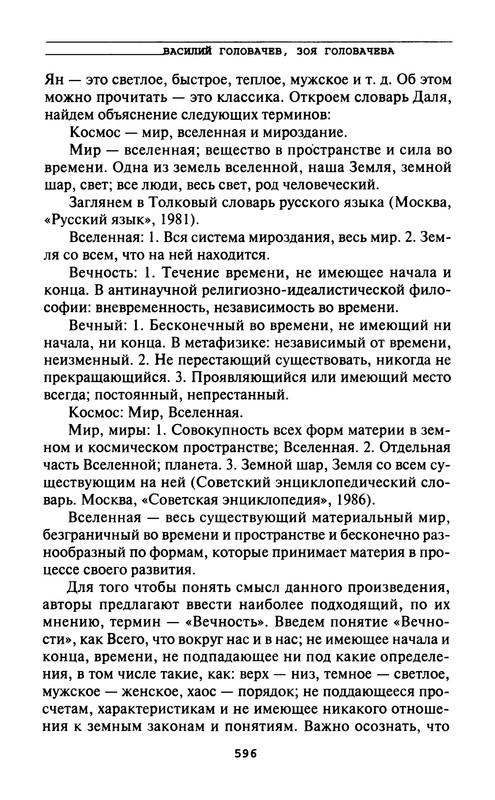 ВАСИЛИЙ ГОЛОВАЧЕВ, ЗОЯ ГОЛОВАЧЕВА

Ян — это светлое, быстрое, теплое, мужское и т. д. Об этом можно прочитать — это классика. Откроем словарь Даля, найдем объяснение следующих терминов:

Космос — мир, вселенная и мироздание.

Мир — вселенная; вещество в пространстве и сила во времени. Одна из земель вселенной, наша Земля, земной шар, свет; все люди, весь свет, род человеческий.

Заглянем в Толковый словарь русского языка (Москва, «Русский язык», 1981).

Вселенная: 1. Вся система мироздания, весь мир. 2. Земля со всем, что на ней находится.

Вечность: 1. Течение времени, не имеющее начала и конца. В антинаучной религиозно-идеалистической философии: вневременность, независимость во времени.

Вечный: 1. Бесконечный во времени, не имеющий ни начала, ни конца. В метафизике: независимый от времени, неизменный. 2. Не перестающий существовать, никогда не прекращающийся. 3. Проявляющийся или имеющий место всегда; постоянный, непрестанный.

Космос: Мир, Вселенная.

Мир, миры: 1. Совокупность всех форм материи в земном и космическом пространстве; Вселенная. 2. Отдельная часть Вселенной; планета. 3. Земной шар, Земля со всем существующим на ней (Советский энциклопедический словарь. Москва, «Советская энциклопедия», 1986).

Вселенная — весь существующий материальный мир, безграничный во времени и пространстве и бесконечно разнообразный по формам, которые принимает материя в процессе своего развития.

Для того чтобы понять смысл данного произведения, авторы предлагают ввести наиболее подходящий, по их мнению, термин — «Вечность». Введем понятие «Вечности», как Всего, что вокруг нас и в нас; не имеющее начала и конца, времени, не подпадающее ни под какие определения, в том числе такие, как: верх — низ, темное — светлое, мужское — женское, хаос — порядок; не поддающееся просчетам, характеристикам и не имеющее никакого отношения к земным законам и понятиям. Важно осознать, что

596